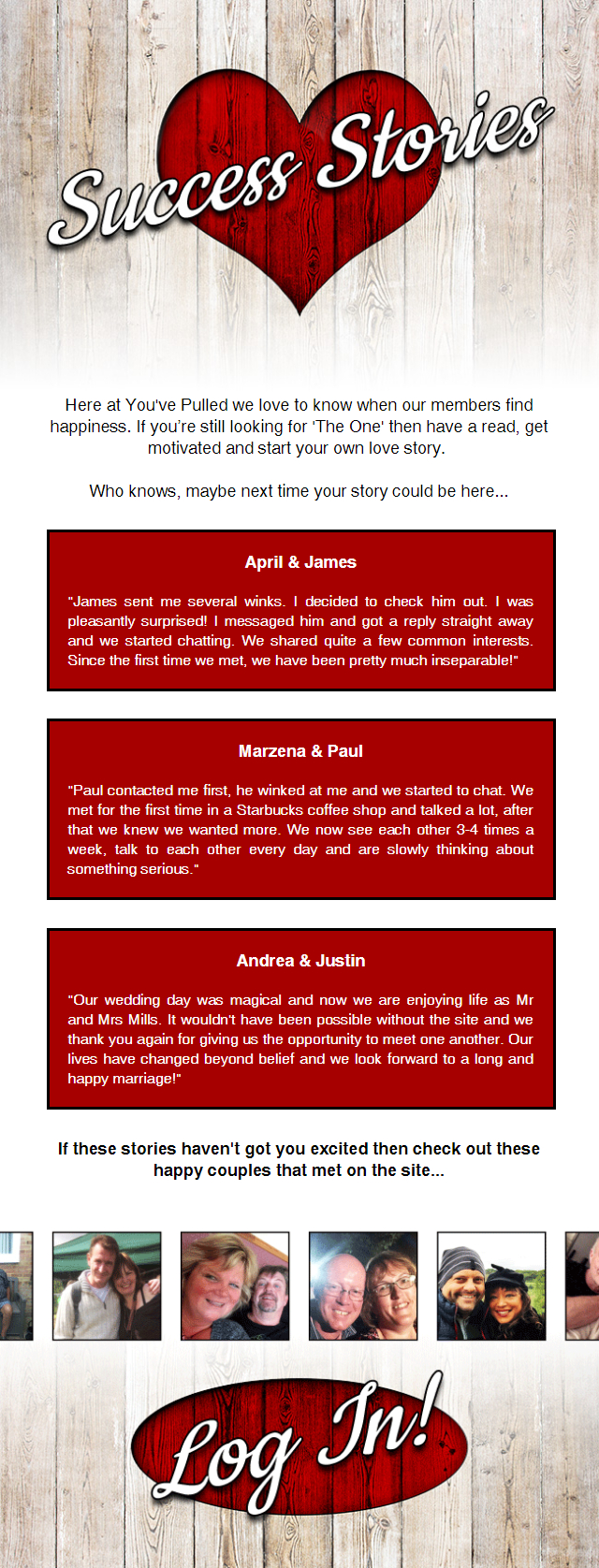 Success Stories

Here at You've Pulled we love to know when our members find happiness. If you're still looking for 'The One' then have a read, get motivated and start your own love story.

Who knows, maybe next time your story could be here...

April & James

"James sent me several winks. I decided to check him out. I was pleasantly surprised! I messaged him and got a reply straight away and we started chatting. We shared quite a few common interests. Since the first time we met, we have been pretty much inseparable!"

Marzena & Paul

"Paul contacted me first, he winked at me and we started to chat. We met for the first time in a Starbucks coffee shop and talked a lot, after that we knew we wanted more. We now see each other 3-4 times a week, talk to each other every day and are slowly thinking about something serious."

Andrea & Justin

"Our wedding day was magical and now we are enjoying life as Mr and Mrs Mills. It wouldn't have been possible without the site and we thank you again for giving us the opportunity to meet one another. Our lives have changed beyond belief and we look forward to a long and happy marriage!"

If these stories haven't got you excited then check out these happy couples that met on the site...

Log In!